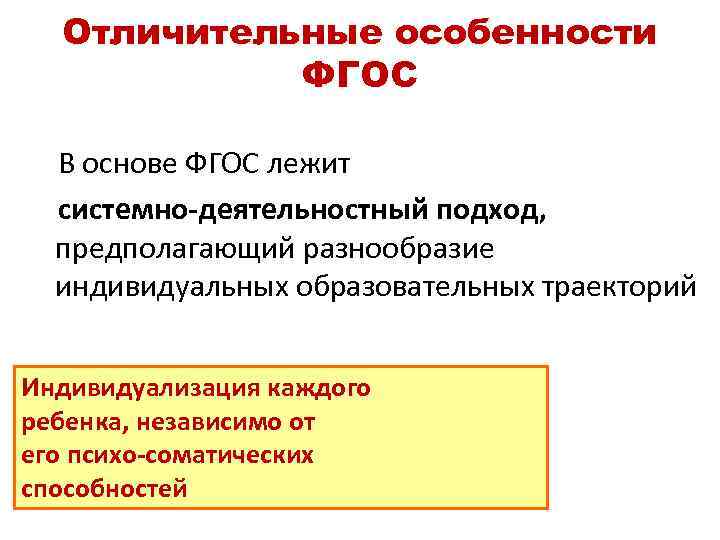 Отличительные особенности ФГОС

В основе ФГОС лежит системно-деятельностный подход, предполагающий разнообразие индивидуальных образовательных траекторий

Индивидуализация каждого ребенка, независимо от его психо-соматических способностей